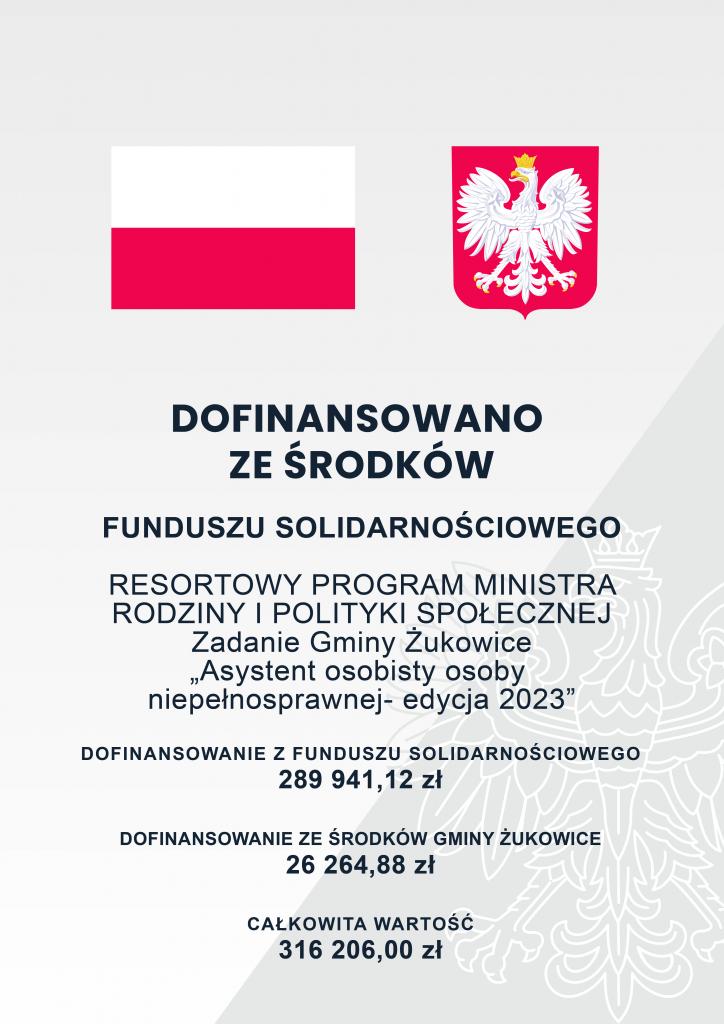 DOFINANSOWANO
ZE ŚRODKÓW

FUNDUSZU SOLIDARNOŚCIOWEGO

RESORTOWY PROGRAM MINISTRA
RODZINY I POLITYKI SPOŁECZNEJ
Zadanie Gminy Żukowice
„Asystent osobisty osoby
niepełnosprawnej- edycja 2023"

DOFINANSOWANIE Z FUNDUSZU SOLIDARNOŚCIOWEGO
289 941,12 zł

DOFINANSOWANIE ZE ŚRODKÓW GMINY ŻUKOWICE
26 264,88 zł

CAŁKOWITA WARTOŚĆ
316 206,00 zł